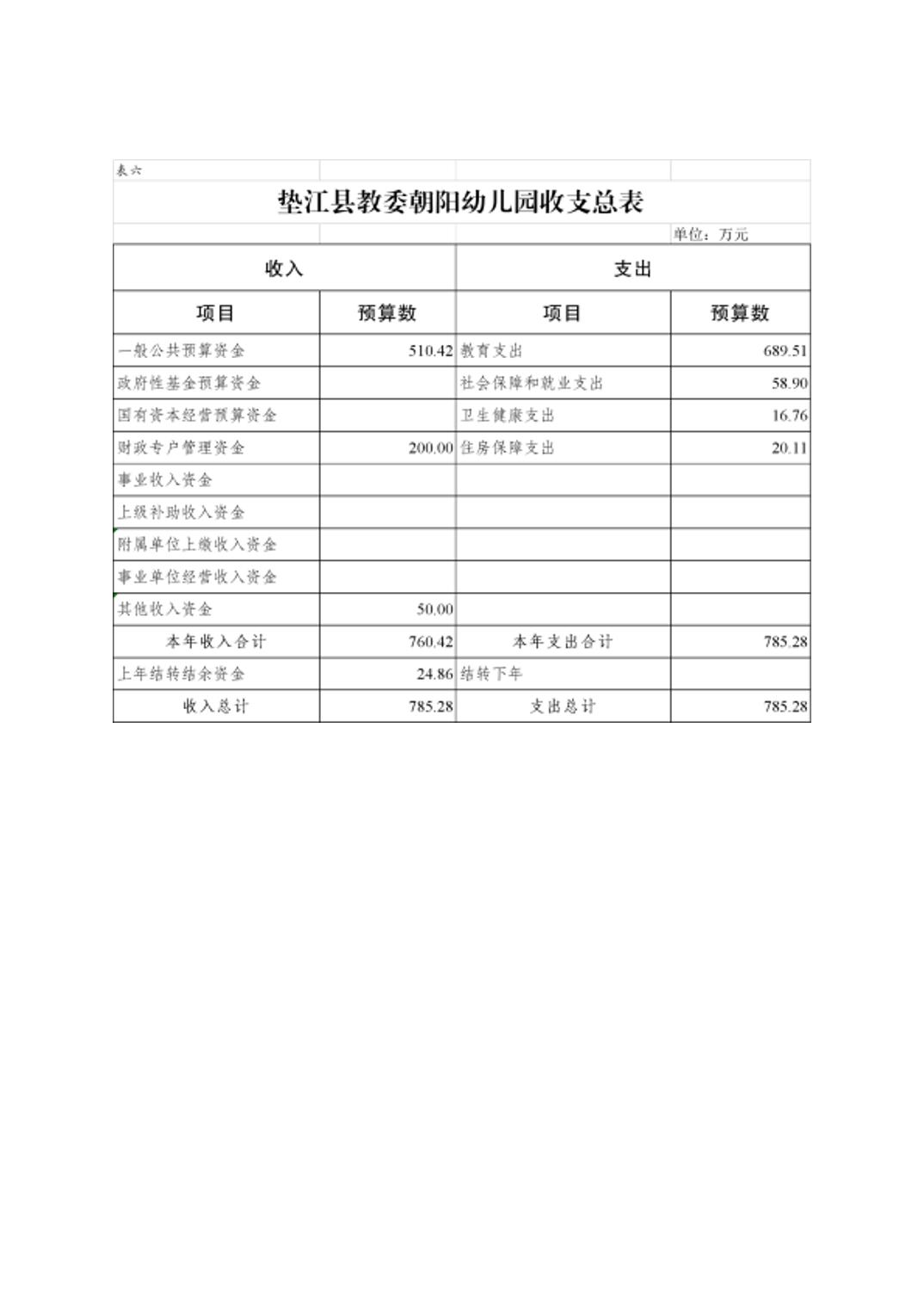 表六

垫江县教委朝阳幼儿园收支总表

单位：万元

| 收入 | | 支出 | |
|---|---|---|---|
| 项目 | 预算数 | 项目 | 预算数 |
| 一般公共预算资金 | 510.42 | 教育支出 | 689.51 |
| 政府性基金预算资金 | | 社会保障和就业支出 | 58.90 |
| 国有资本经营预算资金 | | 卫生健康支出 | 16.76 |
| 财政专户管理资金 | 200.00 | 住房保障支出 | 20.11 |
| 事业收入资金 | | | |
| 上级补助收入资金 | | | |
| 附属单位上缴收入资金 | | | |
| 事业单位经营收入资金 | | | |
| 其他收入资金 | 50.00 | | |
| 本年收入合计 | 760.42 | 本年支出合计 | 785.28 |
| 上年结转结余资金 | 24.86 | 结转下年 | |
| 收入总计 | 785.28 | 支出总计 | 785.28 |